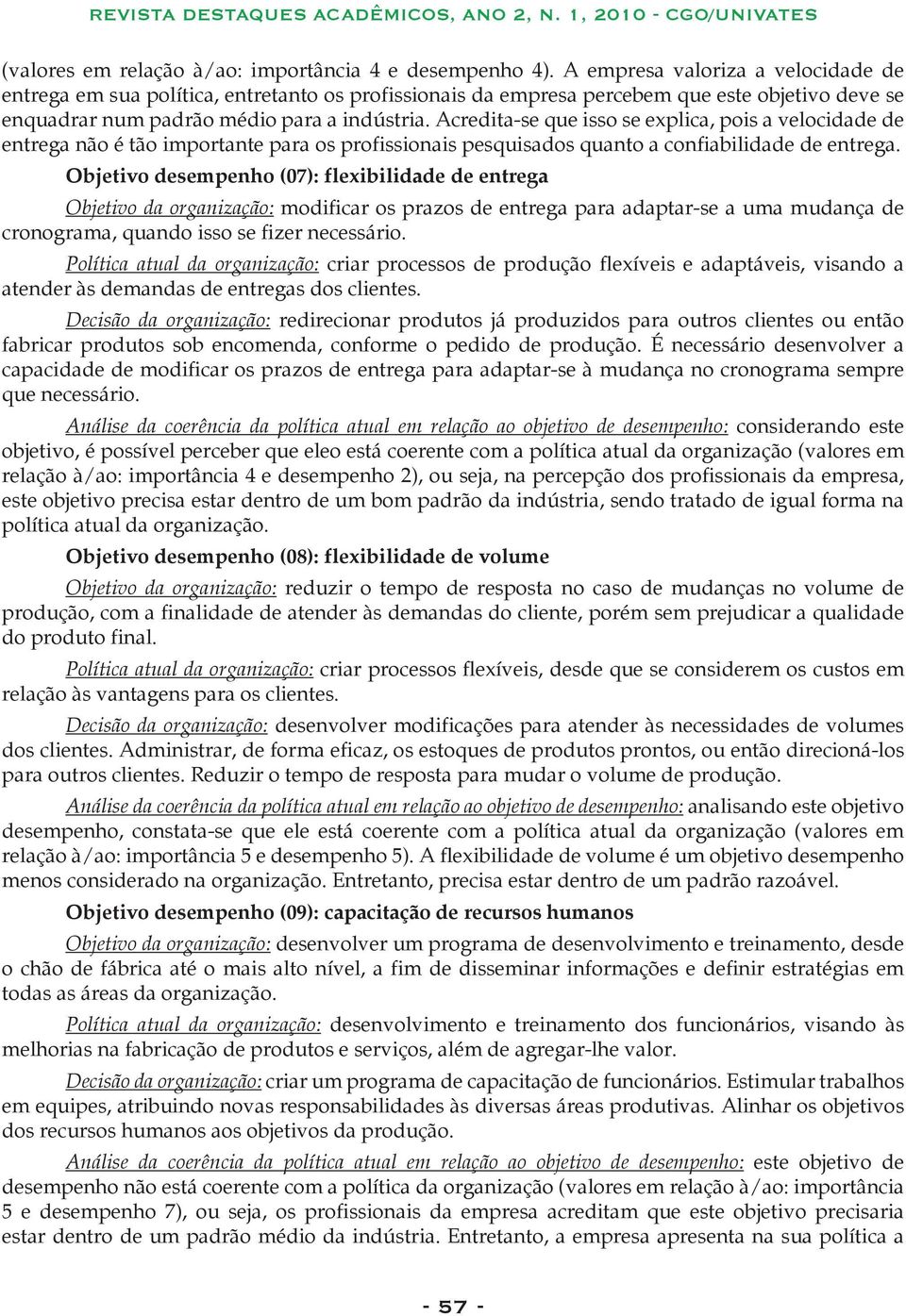 REVISTA DESTAQUES ACADÊMICOS, ANO 2, N. 1, 2010 - CGO/UNIVATES

(valores em relação à/ao: importância 4 e desempenho 4). A empresa valoriza a velocidade de entrega em sua política, entretanto os profissionais da empresa percebem que este objetivo deve se enquadrar num padrão médio para a indústria. Acredita-se que isso se explica, pois a velocidade de entrega não é tão importante para os profissionais pesquisados quanto a confiabilidade de entrega.

Objetivo desempenho (07): flexibilidade de entrega

Objetivo da organização: modificar os prazos de entrega para adaptar-se a uma mudança de cronograma, quando isso se fizer necessário.

Política atual da organização: criar processos de produção flexíveis e adaptáveis, visando a atender às demandas de entregas dos clientes.

Decisão da organização: redirecionar produtos já produzidos para outros clientes ou então fabricar produtos sob encomenda, conforme o pedido de produção. É necessário desenvolver a capacidade de modificar os prazos de entrega para adaptar-se à mudança no cronograma sempre que necessário.

Análise da coerência da política atual em relação ao objetivo de desempenho: considerando este objetivo, é possível perceber que eleo está coerente com a política atual da organização (valores em relação à/ao: importância 4 e desempenho 2), ou seja, na percepção dos profissionais da empresa, este objetivo precisa estar dentro de um bom padrão da indústria, sendo tratado de igual forma na política atual da organização.

Objetivo desempenho (08): flexibilidade de volume

Objetivo da organização: reduzir o tempo de resposta no caso de mudanças no volume de produção, com a finalidade de atender às demandas do cliente, porém sem prejudicar a qualidade do produto final.

Política atual da organização: criar processos flexíveis, desde que se considerem os custos em relação às vantagens para os clientes.

Decisão da organização: desenvolver modificações para atender às necessidades de volumes dos clientes. Administrar, de forma eficaz, os estoques de produtos prontos, ou então direcioná-los para outros clientes. Reduzir o tempo de resposta para mudar o volume de produção.

Análise da coerência da política atual em relação ao objetivo de desempenho: analisando este objetivo desempenho, constata-se que ele está coerente com a política atual da organização (valores em relação à/ao: importância 5 e desempenho 5). A flexibilidade de volume é um objetivo desempenho menos considerado na organização. Entretanto, precisa estar dentro de um padrão razoável.

Objetivo desempenho (09): capacitação de recursos humanos

Objetivo da organização: desenvolver um programa de desenvolvimento e treinamento, desde o chão de fábrica até o mais alto nível, a fim de disseminar informações e definir estratégias em todas as áreas da organização.

Política atual da organização: desenvolvimento e treinamento dos funcionários, visando às melhorias na fabricação de produtos e serviços, além de agregar-lhe valor.

Decisão da organização: criar um programa de capacitação de funcionários. Estimular trabalhos em equipes, atribuindo novas responsabilidades às diversas áreas produtivas. Alinhar os objetivos dos recursos humanos aos objetivos da produção.

Análise da coerência da política atual em relação ao objetivo de desempenho: este objetivo de desempenho não está coerente com a política da organização (valores em relação à/ao: importância 5 e desempenho 7), ou seja, os profissionais da empresa acreditam que este objetivo precisaria estar dentro de um padrão médio da indústria. Entretanto, a empresa apresenta na sua política a

- 57 -